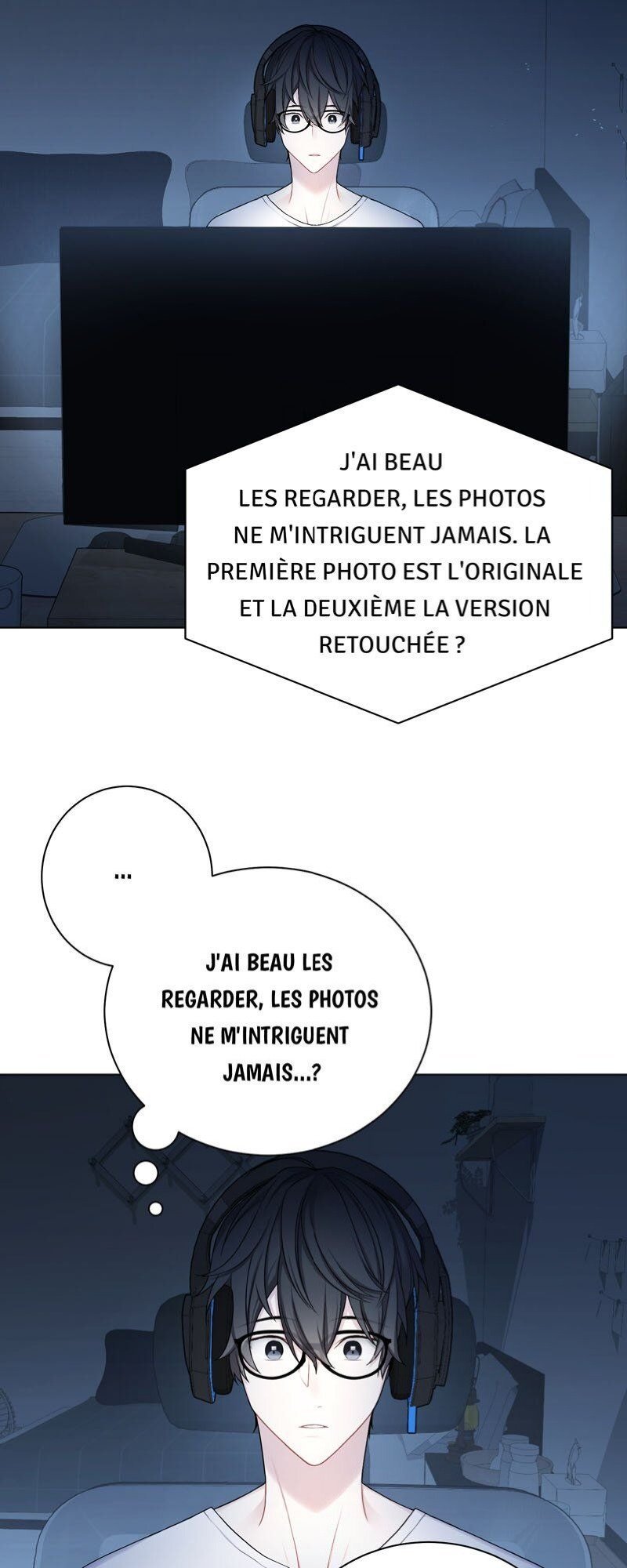 J'AI BEAU LES REGARDER, LES PHOTOS NE M'INTRIGUENT JAMAIS. LA PREMIÈRE PHOTO EST L'ORIGINALE ET LA DEUXIÈME LA VERSION RETOUCHÉE ?

...

J'AI BEAU LES REGARDER, LES PHOTOS NE M'INTRIGUENT JAMAIS...?